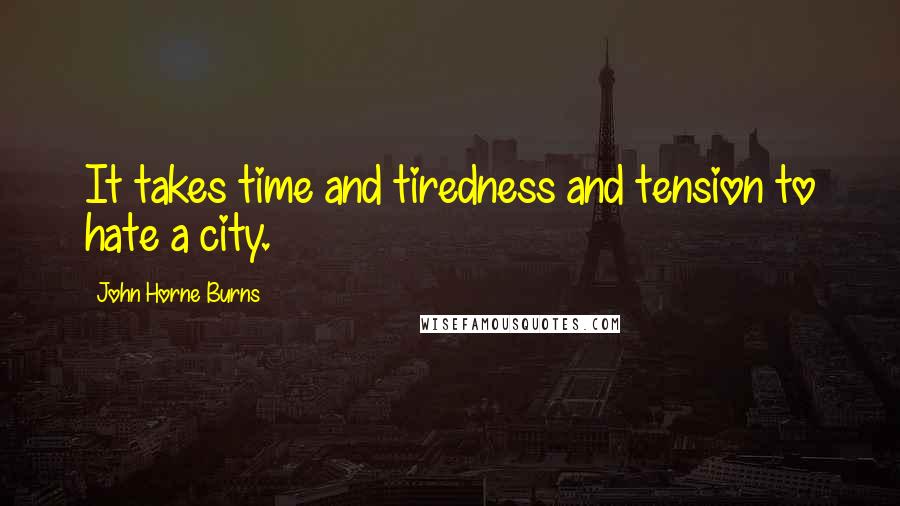 It takes time and tiredness and tension to hate a city.

John Horne Burns

WISEFAMOUSQUOTES.COM